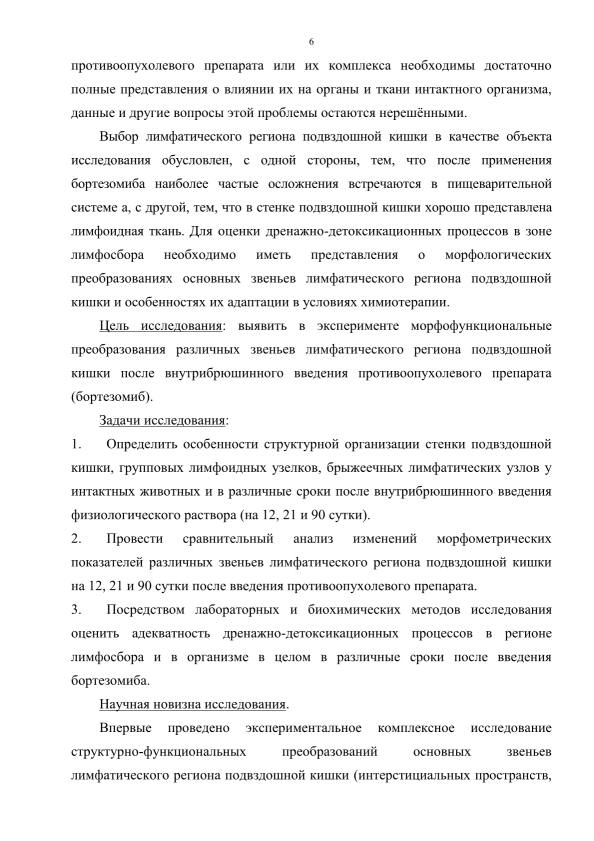 6

противоопухолевого препарата или их комплекса необходимы достаточно полные представления о влиянии их на органы и ткани интактного организма, данные и другие вопросы этой проблемы остаются нерешёнными.

Выбор лимфатического региона подвздошной кишки в качестве объекта исследования обусловлен, с одной стороны, тем, что после применения бортезомиба наиболее частые осложнения встречаются в пищеварительной системе а, с другой, тем, что в стенке подвздошной кишки хорошо представлена лимфоидная ткань. Для оценки дренажно-детоксикационных процессов в зоне лимфосбора необходимо иметь представления о морфологических преобразованиях основных звеньев лимфатического региона подвздошной кишки и особенностях их адаптации в условиях химиотерапии.

Цель исследования: выявить в эксперименте морфофункциональные преобразования различных звеньев лимфатического региона подвздошной кишки после внутрибрюшинного введения противоопухолевого препарата (бортезомиб).

Задачи исследования:

1. Определить особенности структурной организации стенки подвздошной кишки, групповых лимфоидных узелков, брыжеечных лимфатических узлов у интактных животных и в различные сроки после внутрибрюшинного введения физиологического раствора (на 12, 21 и 90 сутки).

2. Провести сравнительный анализ изменений морфометрических показателей различных звеньев лимфатического региона подвздошной кишки на 12, 21 и 90 сутки после введения противоопухолевого препарата.

3. Посредством лабораторных и биохимических методов исследования оценить адекватность дренажно-детоксикационных процессов в регионе лимфосбора и в организме в целом в различные сроки после введения бортезомиба.

Научная новизна исследования.

Впервые проведено экспериментальное комплексное исследование структурно-функциональных преобразований основных звеньев лимфатического региона подвздошной кишки (интерстициальных пространств,